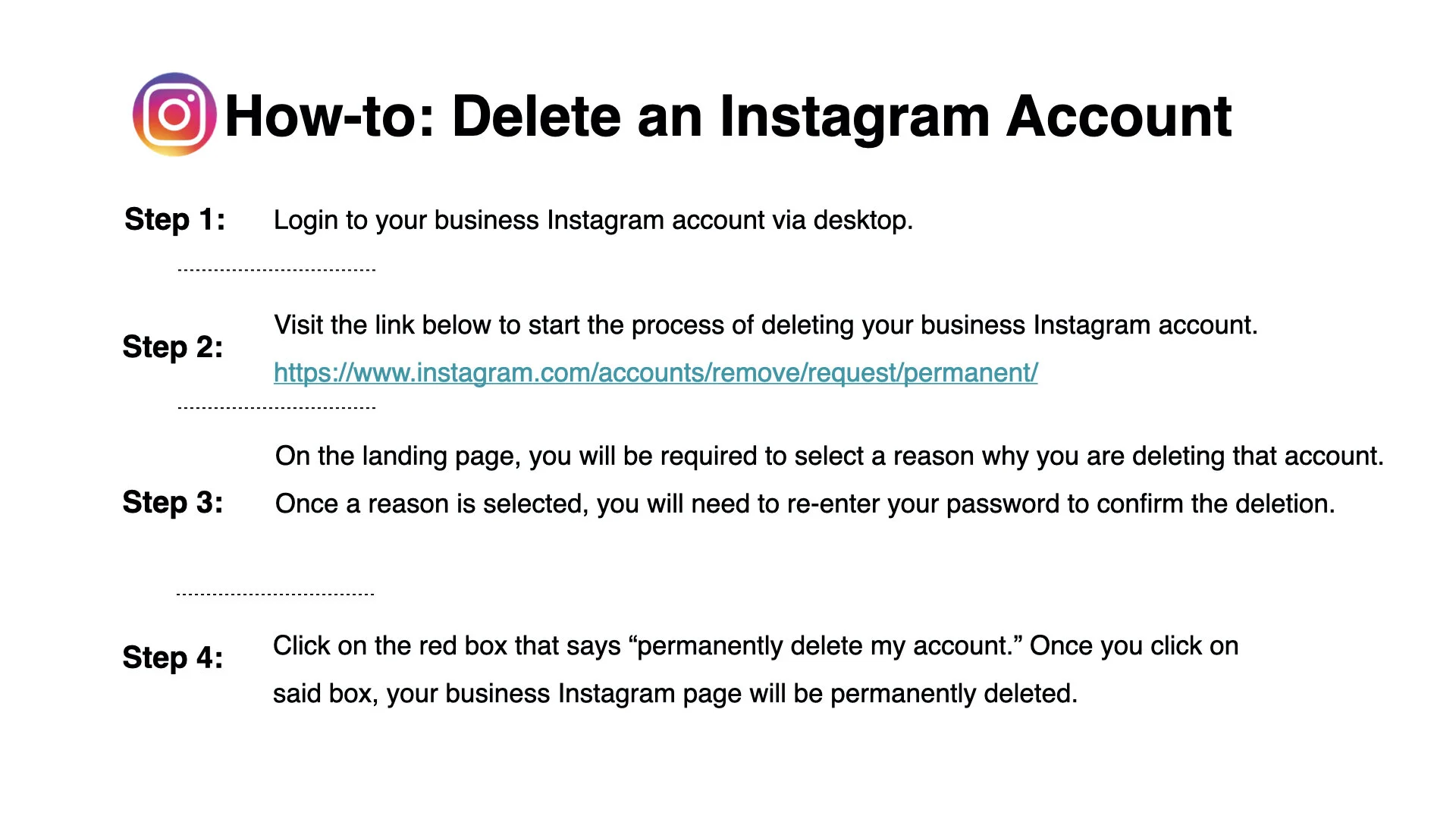 How-to: Delete an Instagram Account

Step 1: Login to your business Instagram account via desktop.

Step 2: Visit the link below to start the process of deleting your business Instagram account.
https://www.instagram.com/accounts/remove/request/permanent/

Step 3: On the landing page, you will be required to select a reason why you are deleting that account. Once a reason is selected, you will need to re-enter your password to confirm the deletion.

Step 4: Click on the red box that says “permanently delete my account.” Once you click on said box, your business Instagram page will be permanently deleted.